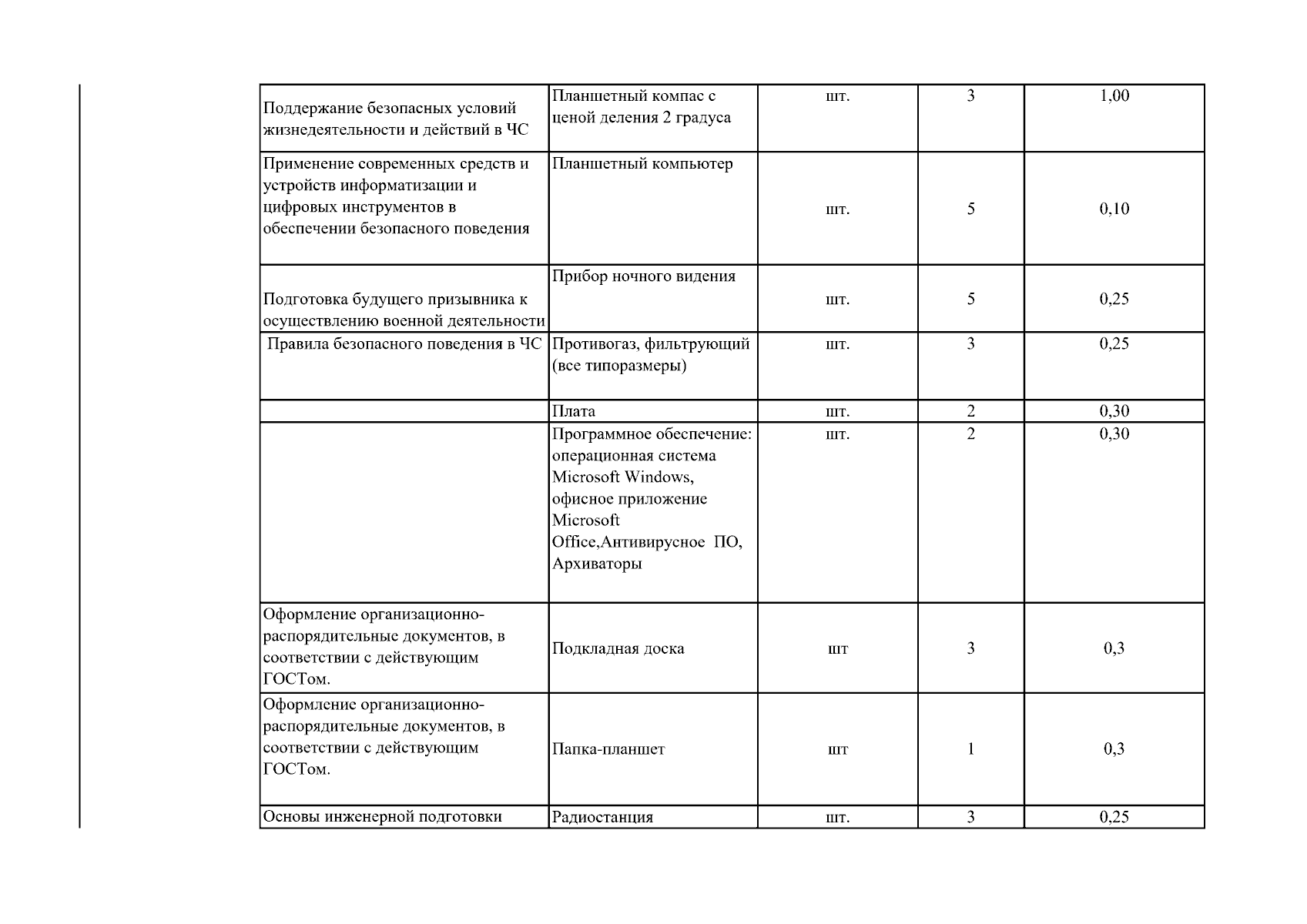 | | | | | |
|---|---|---|---|---|
| Поддержание безопасных условий жизнедеятельности и действий в ЧС | Планшетный компас с ценой деления 2 градуса | шт. | 3 | 1,00 |
| Применение современных средств и устройств информатизации и цифровых инструментов в обеспечении безопасного поведения | Планшетный компьютер | шт. | 5 | 0,10 |
| Подготовка будущего призывника к осуществлению военной деятельности | Прибор ночного видения | шт. | 5 | 0,25 |
| Правила безопасного поведения в ЧС | Противогаз, фильтрующий (все типоразмеры) | шт. | 3 | 0,25 |
| | Плата | шт. | 2 | 0,30 |
| | Программное обеспечение: операционная система Microsoft Windows, офисное приложение Microsoft Office,Антивирусное ПО, Архиваторы | шт. | 2 | 0,30 |
| Оформление организационно-распорядительные документов, в соответствии с действующим ГОСТом. | Подкладная доска | шт | 3 | 0,3 |
| Оформление организационно-распорядительные документов, в соответствии с действующим ГОСТом. | Папка-планшет | шт | 1 | 0,3 |
| Основы инженерной подготовки | Радиостанция | шт. | 3 | 0,25 |